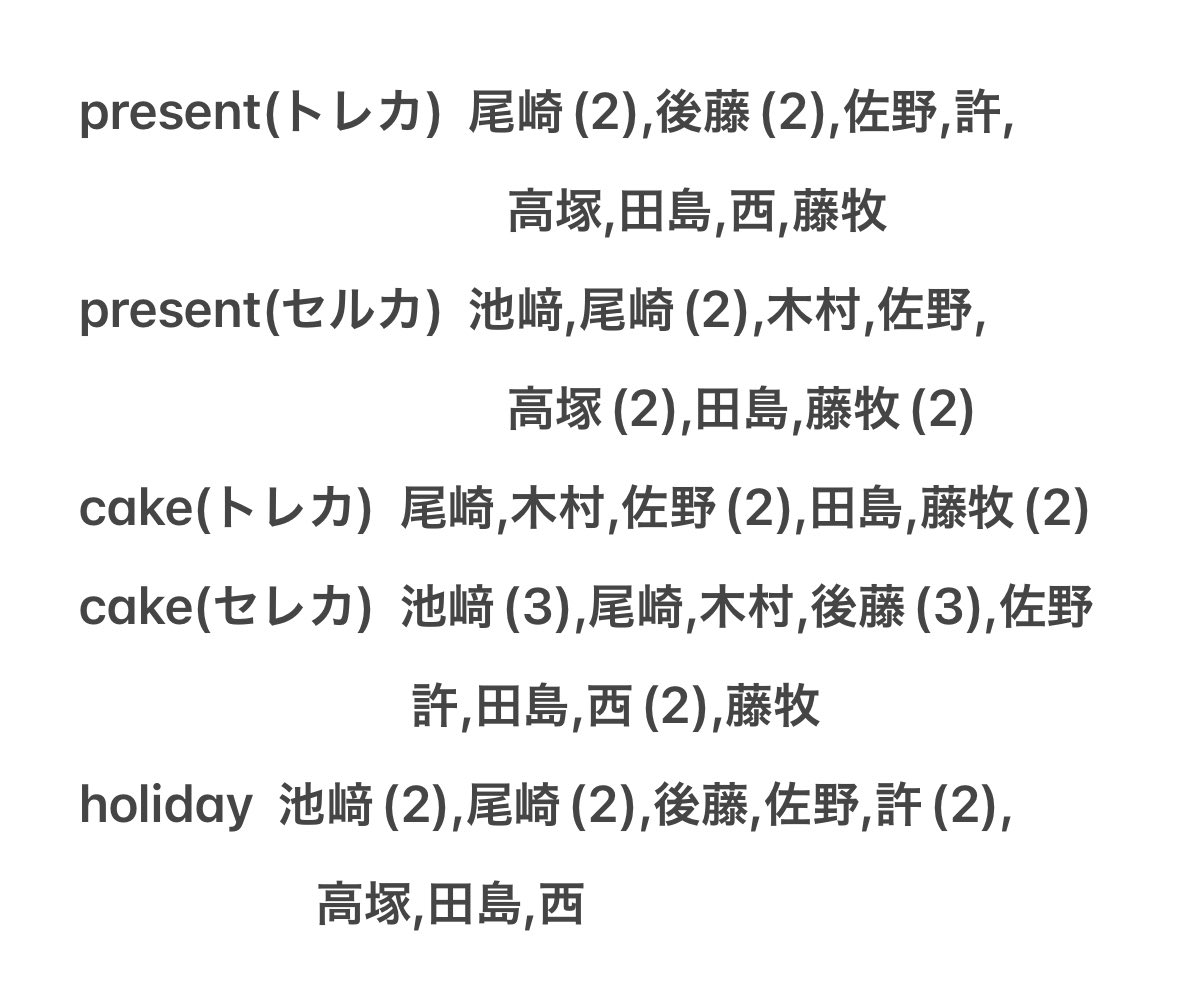 present(トレカ)  尾崎 (2),後藤 (2),佐野,許,
高塚,田島,西,藤牧

present(セルカ)  池﨑,尾崎 (2),木村,佐野,
高塚 (2),田島,藤牧 (2)

cake(トレカ)  尾崎,木村,佐野 (2),田島,藤牧 (2)

cake(セレカ)  池﨑 (3),尾崎,木村,後藤 (3),佐野
許,田島,西 (2),藤牧

holiday  池﨑 (2),尾崎 (2),後藤,佐野,許 (2),
高塚,田島,西